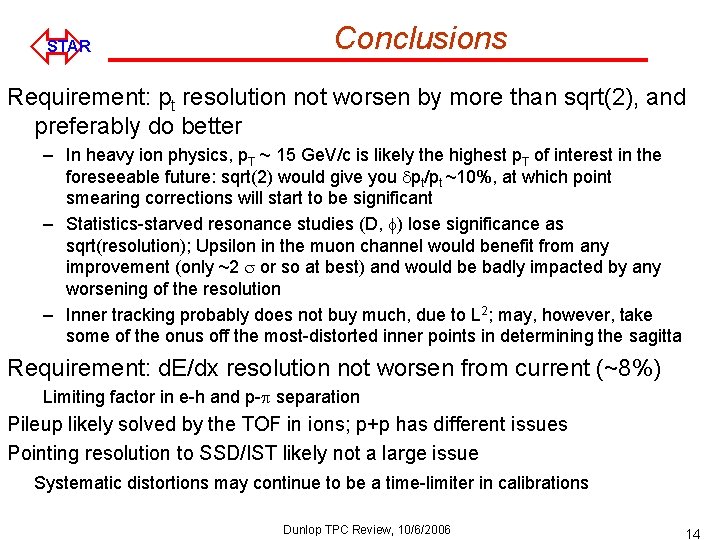 STAR

Conclusions

Requirement: $p_t$ resolution not worsen by more than sqrt(2), and preferably do better

- In heavy ion physics, $p_T$ ~ 15 GeV/c is likely the highest $p_T$ of interest in the foreseeable future: sqrt(2) would give you $\delta p_t/p_t$ ~10%, at which point smearing corrections will start to be significant
- Statistics-starved resonance studies (D, $\phi$) lose significance as sqrt(resolution); Upsilon in the muon channel would benefit from any improvement (only ~2 $\sigma$ or so at best) and would be badly impacted by any worsening of the resolution
- Inner tracking probably does not buy much, due to $L^2$; may, however, take some of the onus off the most-distorted inner points in determining the sagitta

Requirement: dE/dx resolution not worsen from current (~8%)

Limiting factor in e-h and p-$\pi$ separation

Pileup likely solved by the TOF in ions; p+p has different issues

Pointing resolution to SSD/IST likely not a large issue

Systematic distortions may continue to be a time-limiter in calibrations

Dunlop TPC Review, 10/6/2006

14